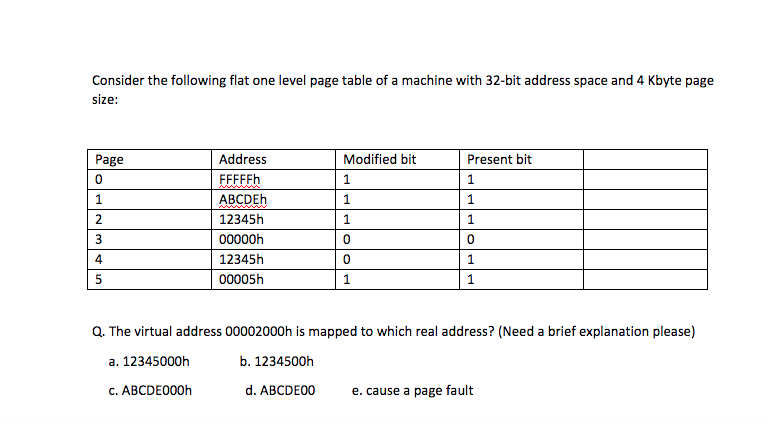 Consider the following flat one level page table of a machine with 32-bit address space and 4 Kbyte page size:

| Page | Address | Modified bit | Present bit | |
|---|---|---|---|---|
| 0 | FFFFFh | 1 | 1 | |
| 1 | ABCDEh | 1 | 1 | |
| 2 | 12345h | 1 | 1 | |
| 3 | 00000h | 0 | 0 | |
| 4 | 12345h | 0 | 1 | |
| 5 | 00005h | 1 | 1 | |

Q. The virtual address 00002000h is mapped to which real address? (Need a brief explanation please)

a. 12345000h b. 1234500h

c. ABCDE000h d. ABCDE00 e. cause a page fault